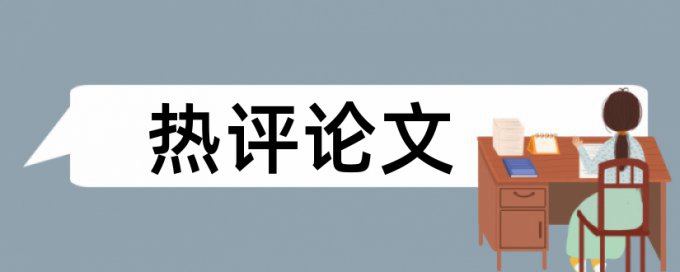 热评论文